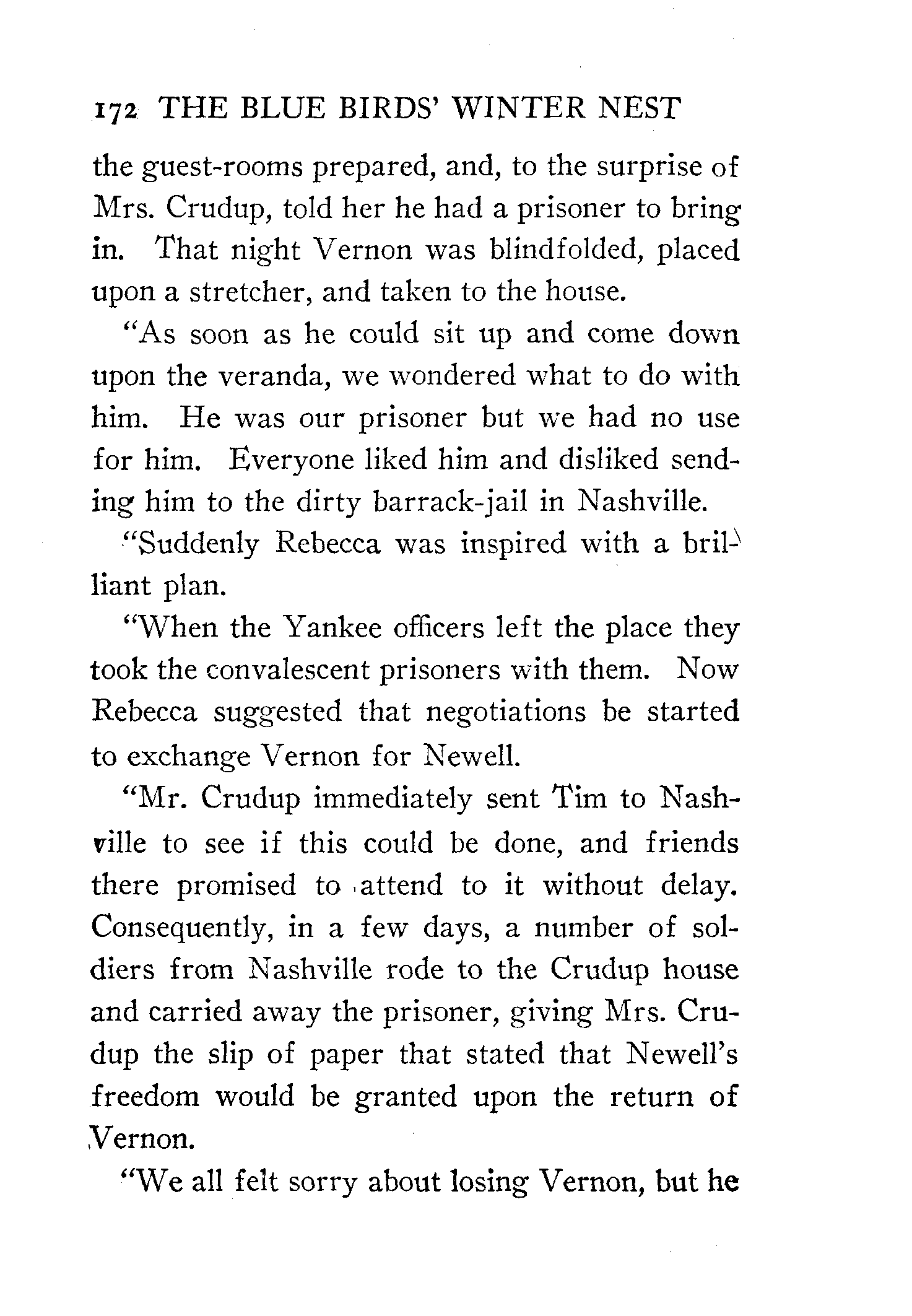 172 THE BLUE BIRDS' WINTER NEST

the guest-rooms prepared, and, to the surprise of Mrs. Crudup, told her he had a prisoner to bring in. That night Vernon was blindfolded, placed upon a stretcher, and taken to the house.

"As soon as he could sit up and come down upon the veranda, we wondered what to do with him. He was our prisoner but we had no use for him. Everyone liked him and disliked sending him to the dirty barrack-jail in Nashville.

"Suddenly Rebecca was inspired with a brilliant plan.

"When the Yankee officers left the place they took the convalescent prisoners with them. Now Rebecca suggested that negotiations be started to exchange Vernon for Newell.

"Mr. Crudup immediately sent Tim to Nashville to see if this could be done, and friends there promised to attend to it without delay. Consequently, in a few days, a number of soldiers from Nashville rode to the Crudup house and carried away the prisoner, giving Mrs. Crudup the slip of paper that stated that Newell's freedom would be granted upon the return of Vernon.

"We all felt sorry about losing Vernon, but he